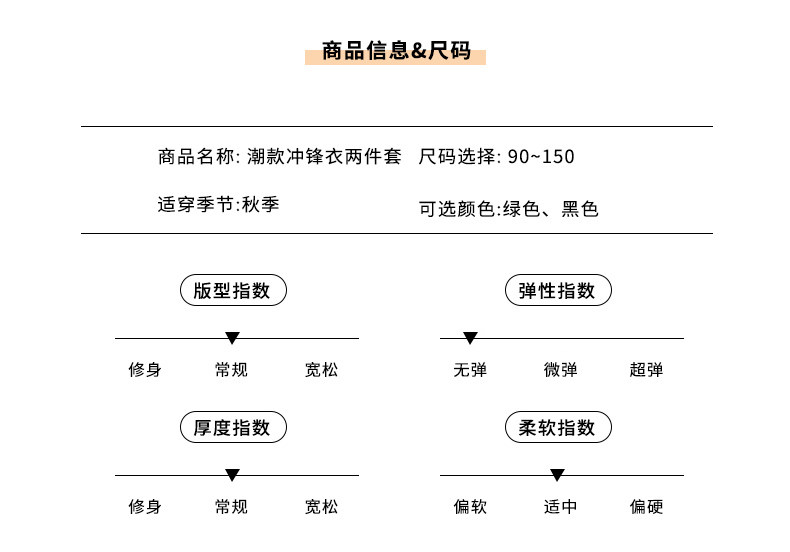 商品信息&尺码

商品名称: 潮款冲锋衣两件套　尺码选择: 90~150

适穿季节:秋季　可选颜色:绿色、黑色

版型指数

修身　常规　宽松

弹性指数

无弹　微弹　超弹

厚度指数

修身　常规　宽松

柔软指数

偏软　适中　偏硬